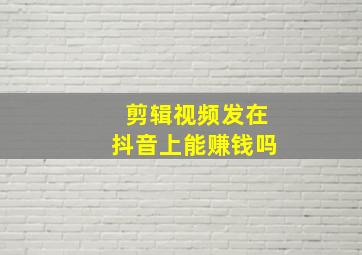 剪辑视频发在
抖音上能赚钱吗